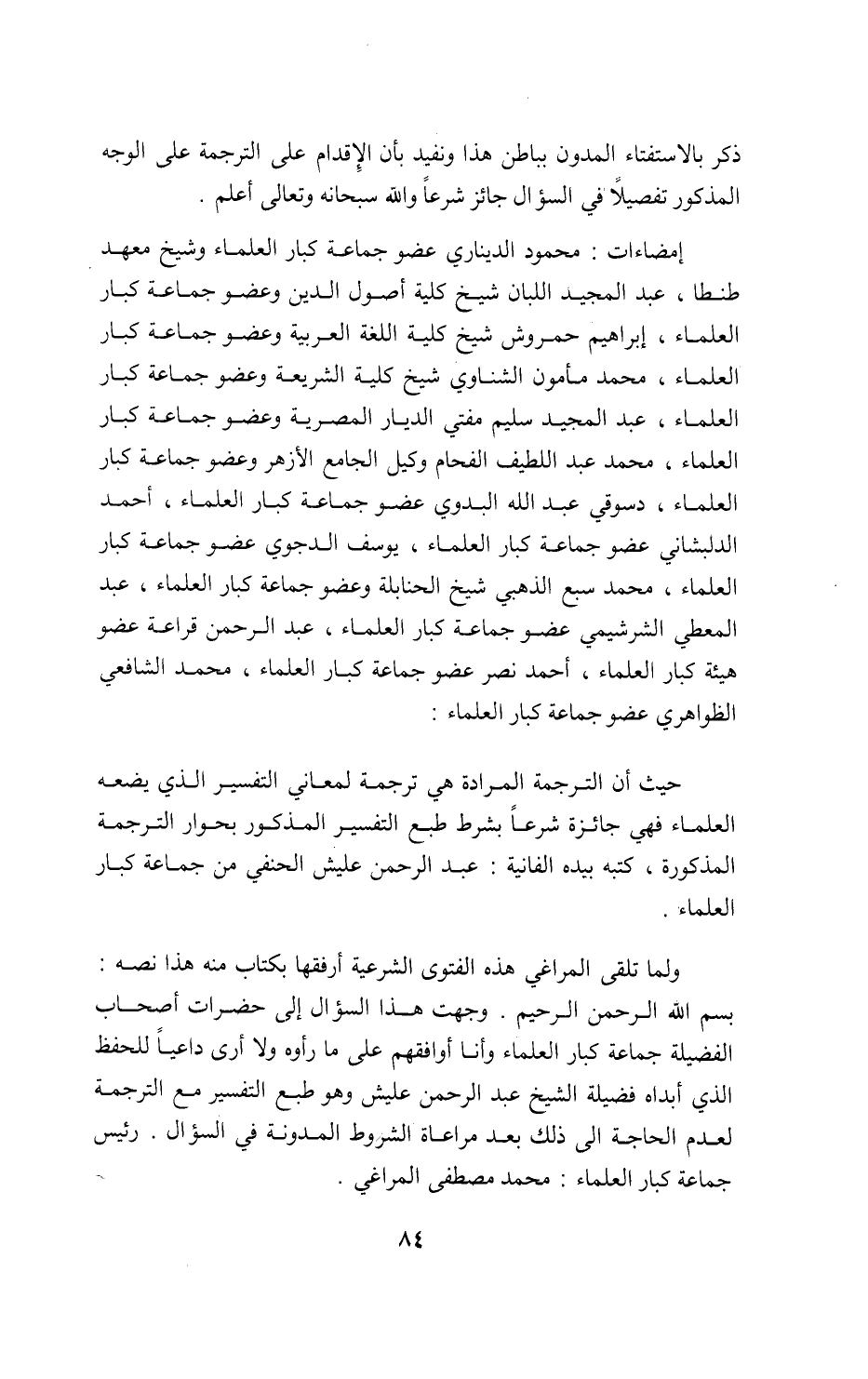 ذكر بالاستفتاء المدون بباطن هذا ونفيد بأن الإقدام على الترجمة على الوجه المذكور تفصيلاً في السؤال جائز شرعاً والله سبحانه وتعالى أعلم .

إمضاءات : محمود الديناري عضو جماعة كبار العلماء وشيخ معهد طنطا ، عبد المجيد اللبان شيخ كلية أصول الدين وعضو جماعة كبار العلماء ، إبراهيم حمروش شيخ كلية اللغة العربية وعضو جماعة كبار العلماء ، محمد مأمون الشناوي شيخ كلية الشريعة وعضو جماعة كبار العلماء ، عبد المجيد سليم مفتي الديار المصرية وعضو جماعة كبار العلماء ، محمد عبد اللطيف الفحام وكيل الجامع الأزهر وعضو جماعة كبار العلماء ، دسوقي عبد الله البدوي عضو جماعة كبار العلماء ، أحمد الدلبشاني عضو جماعة كبار العلماء ، يوسف الدجوي عضو جماعة كبار العلماء ، محمد سبع الذهبي شيخ الحنابلة وعضو جماعة كبار العلماء ، عبد المعطي الشرشيمي عضو جماعة كبار العلماء ، عبد الرحمن قراعة عضو هيئة كبار العلماء ، أحمد نصر عضو جماعة كبار العلماء ، محمد الشافعي الظواهري عضو جماعة كبار العلماء :

حيث أن الترجمة المرادة هي ترجمة لمعاني التفسير الذي يضعه العلماء فهي جائزة شرعاً بشرط طبع التفسير المذكور بحوار الترجمة المذكورة ، كتبه بيده الفانية : عبد الرحمن عليش الحنفي من جماعة كبار العلماء .

ولما تلقى المراغي هذه الفتوى الشرعية أرفقها بكتاب منه هذا نصه : بسم الله الرحمن الرحيم . وجهت هذا السؤال إلى حضرات أصحاب الفضيلة جماعة كبار العلماء وأنا أوافقهم على ما رأوه ولا أرى داعياً للحفظ الذي أبداه فضيلة الشيخ عبد الرحمن عليش وهو طبع التفسير مع الترجمة لعدم الحاجة الى ذلك بعد مراعاة الشروط المدونة في السؤال . رئيس جماعة كبار العلماء : محمد مصطفى المراغي .

٨٤